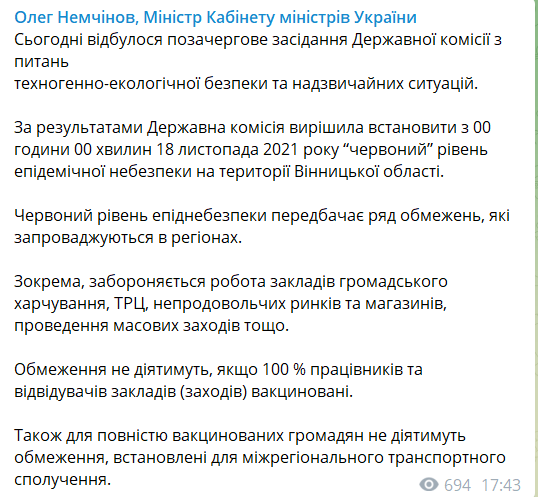 Олег Немчінов, Міністр Кабінету міністрів України
Сьогодні відбулося позачергове засідання Державної комісії з питань
техногенно-екологічної безпеки та надзвичайних ситуацій.

За результатами Державна комісія вирішила встановити з 00 години 00 хвилин 18 листопада 2021 року “червоний” рівень епідемічної небезпеки на території Вінницької області.

Червоний рівень епіднебезпеки передбачає ряд обмежень, які запроваджуються в регіонах.

Зокрема, забороняється робота закладів громадського харчування, ТРЦ, непродовольчих ринків та магазинів, проведення масових заходів тощо.

Обмеження не діятимуть, якщо 100 % працівників та відвідувачів закладів (заходів) вакциновані.

Також для повністю вакцинованих громадян не діятимуть обмеження, встановлені для міжрегіонального транспортного сполучення.

694 17:43